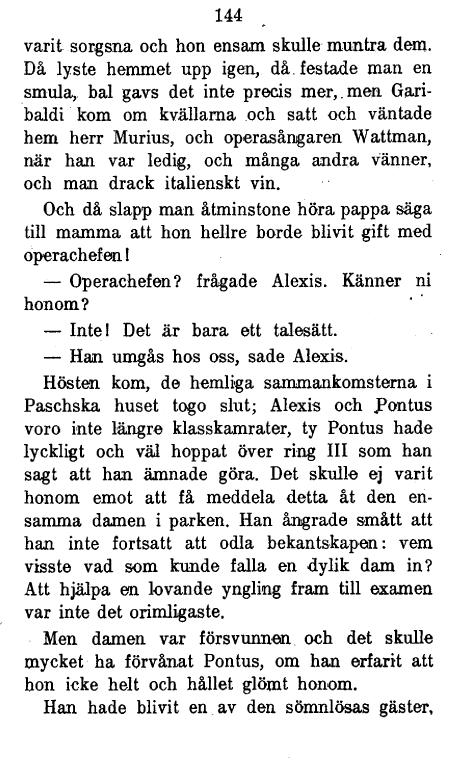 144

varit sorgsna och hon ensam skulle muntra dem. Då lyste hemmet upp igen, då festade man en smula, bal gavs det inte precis mer, men Garibaldi kom om kvällarna och satt och väntade hem herr Murius, och operasångaren Wattman, när han var ledig, och många andra vänner, och man drack italienskt vin.

Och då slapp man åtminstone höra pappa säga till mamma att hon hellre borde blivit gift med operachefen!

— Operachefen? frågade Alexis. Känner ni honom?

— Inte! Det är bara ett talesätt.

— Han umgås hos oss, sade Alexis.

Hösten kom, de hemliga sammankomsterna i Paschska huset togo slut; Alexis och Pontus voro inte längre klasskamrater, ty Pontus hade lyckligt och väl hoppat över ring III som han sagt att han ämnade göra. Det skulle ej varit honom emot att få meddela detta åt den ensamma damen i parken. Han ångrade smått att han inte fortsatt att odla bekantskapen: vem visste vad som kunde falla en dylik dam in? Att hjälpa en lovande yngling fram till examen var inte det orimligaste.

Men damen var försvunnen och det skulle mycket ha förvånat Pontus, om han erfarit att hon icke helt och hållet glömt honom.

Han hade blivit en av den sömnlösas gäster,